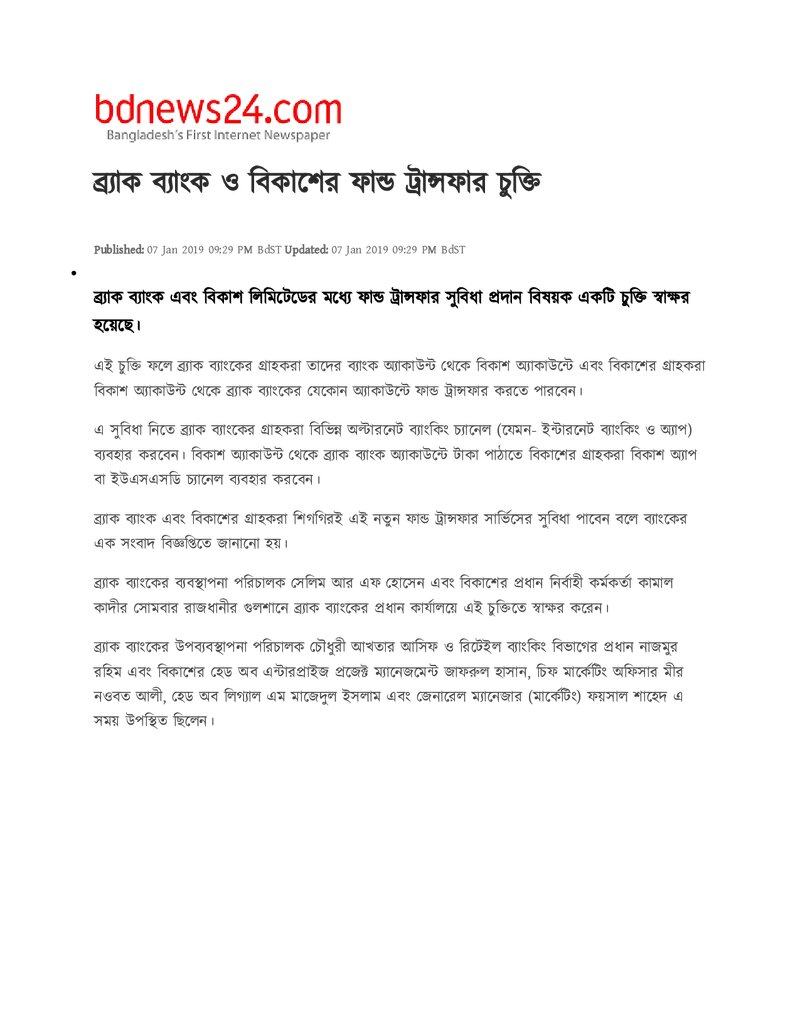 bdnews24.com
Bangladesh's First Internet Newspaper

ব্র্যাক ব্যাংক ও বিকাশের ফান্ড ট্রান্সফার চুক্তি

Published: 07 Jan 2019 09:29 PM BdST Updated: 07 Jan 2019 09:29 PM BdST

•

ব্র্যাক ব্যাংক এবং বিকাশ লিমিটেডের মধ্যে ফান্ড ট্রান্সফার সুবিধা প্রদান বিষয়ক একটি চুক্তি স্বাক্ষর হয়েছে।

এই চুক্তি ফলে ব্র্যাক ব্যাংকের গ্রাহকরা তাদের ব্যাংক অ্যাকাউন্ট থেকে বিকাশ অ্যাকাউন্টে এবং বিকাশের গ্রাহকরা বিকাশ অ্যাকাউন্ট থেকে ব্র্যাক ব্যাংকের যেকোন অ্যাকাউন্টে ফান্ড ট্রান্সফার করতে পারবেন।

এ সুবিধা নিতে ব্র্যাক ব্যাংকের গ্রাহকরা বিভিন্ন অল্টারনেট ব্যাংকিং চ্যানেল (যেমন- ইন্টারনেট ব্যাংকিং ও অ্যাপ) ব্যবহার করবেন। বিকাশ অ্যাকাউন্ট থেকে ব্র্যাক ব্যাংক অ্যাকাউন্টে টাকা পাঠাতে বিকাশের গ্রাহকরা বিকাশ অ্যাপ বা ইউএসএসডি চ্যানেল ব্যবহার করবেন।

ব্র্যাক ব্যাংক এবং বিকাশের গ্রাহকরা শিগগিরই এই নতুন ফান্ড ট্রান্সফার সার্ভিসের সুবিধা পাবেন বলে ব্যাংকের এক সংবাদ বিজ্ঞপ্তিতে জানানো হয়।

ব্র্যাক ব্যাংকের ব্যবস্থাপনা পরিচালক সেলিম আর এফ হোসেন এবং বিকাশের প্রধান নির্বাহী কর্মকর্তা কামাল কাদীর সোমবার রাজধানীর গুলশানে ব্র্যাক ব্যাংকের প্রধান কার্যালয়ে এই চুক্তিতে স্বাক্ষর করেন।

ব্র্যাক ব্যাংকের উপব্যবস্থাপনা পরিচালক চৌধুরী আখতার আসিফ ও রিটেইল ব্যাংকিং বিভাগের প্রধান নাজমুর রহিম এবং বিকাশের হেড অব এন্টারপ্রাইজ প্রজেক্ট ম্যানেজমেন্ট জাফরুল হাসান, চিফ মার্কেটিং অফিসার মীর নওবত আলী, হেড অব লিগ্যাল এম মাজেদুল ইসলাম এবং জেনারেল ম্যানেজার (মার্কেটিং) ফয়সাল শাহেদ এ সময় উপস্থিত ছিলেন।